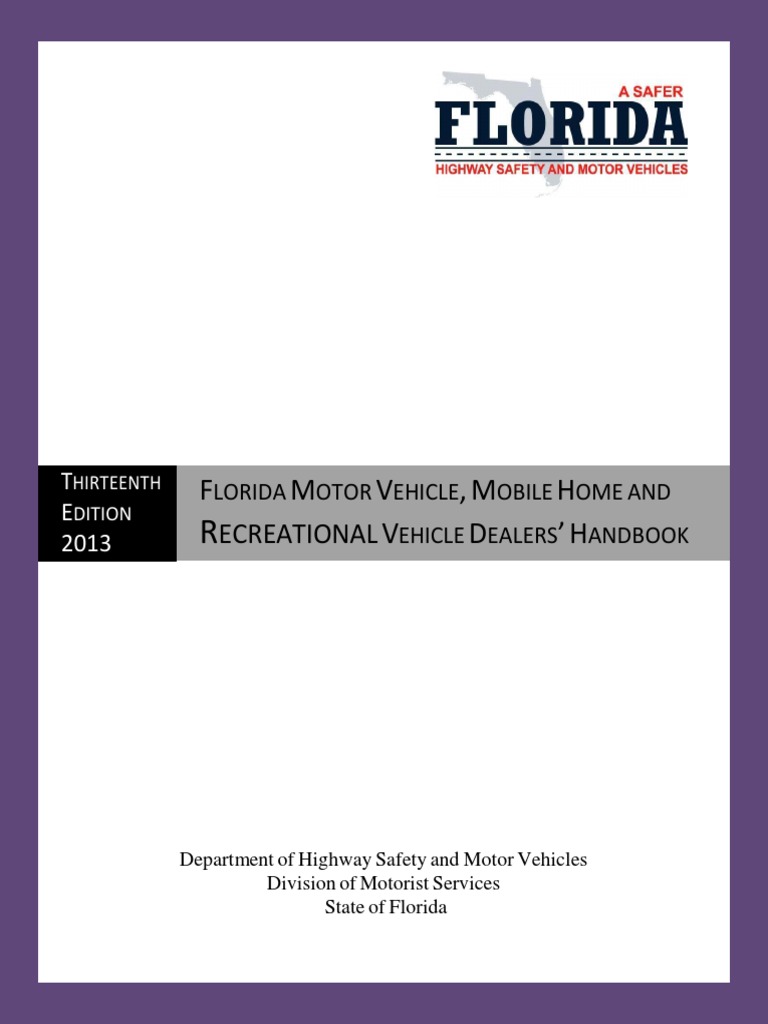 A SAFER
FLORIDA
HIGHWAY SAFETY AND MOTOR VEHICLES

THIRTEENTH EDITION 2013

FLORIDA MOTOR VEHICLE, MOBILE HOME AND RECREATIONAL VEHICLE DEALERS' HANDBOOK

Department of Highway Safety and Motor Vehicles
Division of Motorist Services
State of Florida